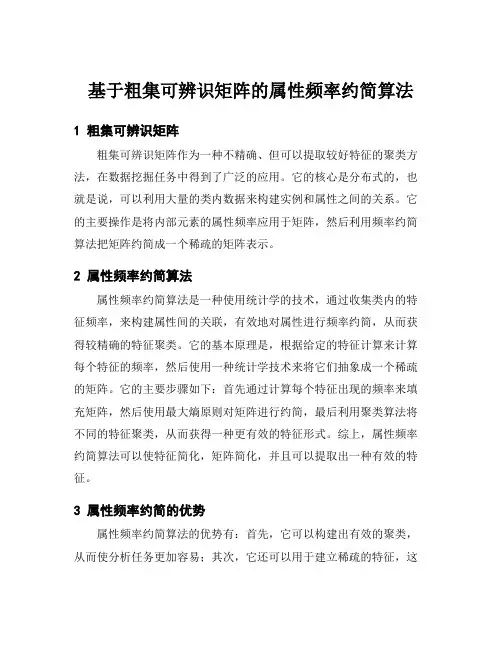 基于粗集可辨识矩阵的属性频率约简算法

1 粗集可辨识矩阵

粗集可辨识矩阵作为一种不精确、但可以提取较好特征的聚类方法，在数据挖掘任务中得到了广泛的应用。它的核心是分布式的，也就是说，可以利用大量的类内数据来构建实例和属性之间的关系。它的主要操作是将内部元素的属性频率应用于矩阵，然后利用频率约简算法把矩阵约简成一个稀疏的矩阵表示。

2 属性频率约简算法

属性频率约简算法是一种使用统计学的技术，通过收集类内的特征频率，来构建属性间的关联，有效地对属性进行频率约简，从而获得较精确的特征聚类。它的基本原理是，根据给定的特征计算来计算每个特征的频率，然后使用一种统计学技术来将它们抽象成一个稀疏的矩阵。它的主要步骤如下：首先通过计算每个特征出现的频率来填充矩阵，然后使用最大熵原则对矩阵进行约简，最后利用聚类算法将不同的特征聚类，从而获得一种更有效的特征形式。综上，属性频率约简算法可以使特征简化，矩阵简化，并且可以提取出一种有效的特征。

3 属性频率约简的优势

属性频率约简算法的优势有：首先，它可以构建出有效的聚类，从而使分析任务更加容易；其次，它还可以用于建立稀疏的特征，这